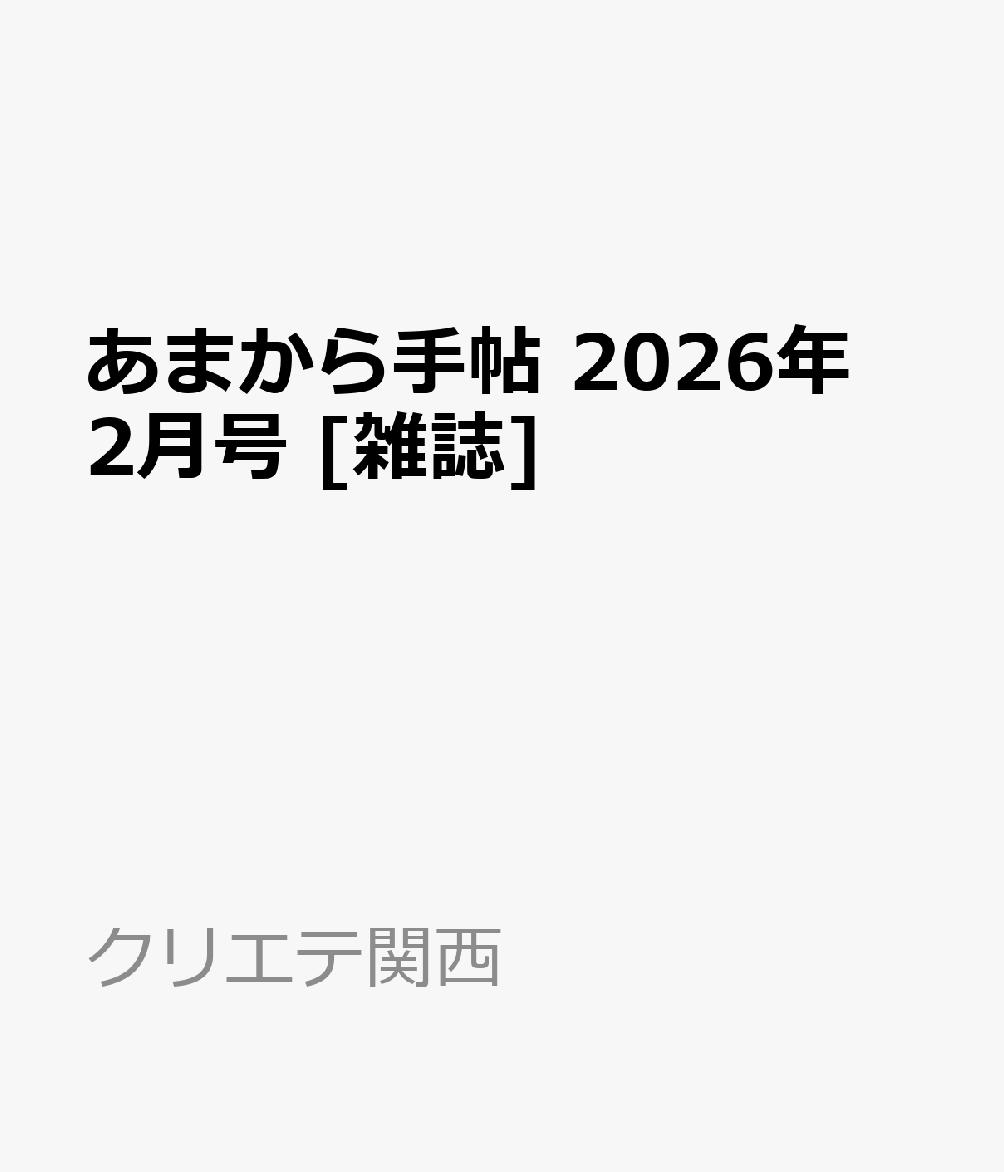 あまから手帖 2026年2月号 [雑誌]

クリエテ関西